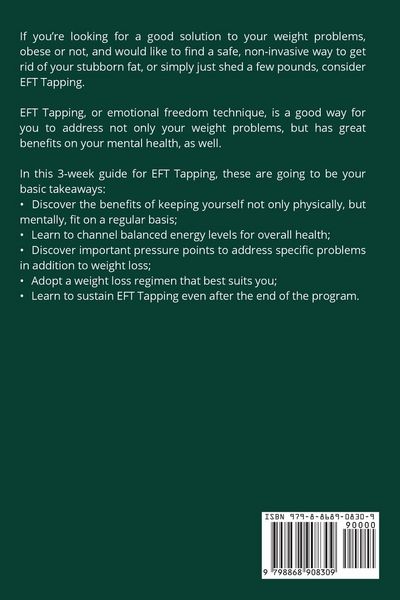 If you're looking for a good solution to your weight problems, obese or not, and would like to find a safe, non-invasive way to get rid of your stubborn fat, or simply just shed a few pounds, consider EFT Tapping.

EFT Tapping, or emotional freedom technique, is a good way for you to address not only your weight problems, but has great benefits on your mental health, as well.

In this 3-week guide for EFT Tapping, these are going to be your basic takeaways:
• Discover the benefits of keeping yourself not only physically, but mentally, fit on a regular basis;
• Learn to channel balanced energy levels for overall health;
• Discover important pressure points to address specific problems in addition to weight loss;
• Adopt a weight loss regimen that best suits you;
• Learn to sustain EFT Tapping even after the end of the program.

ISBN 979-8-8689-0830-9

90000

9 798868 908309